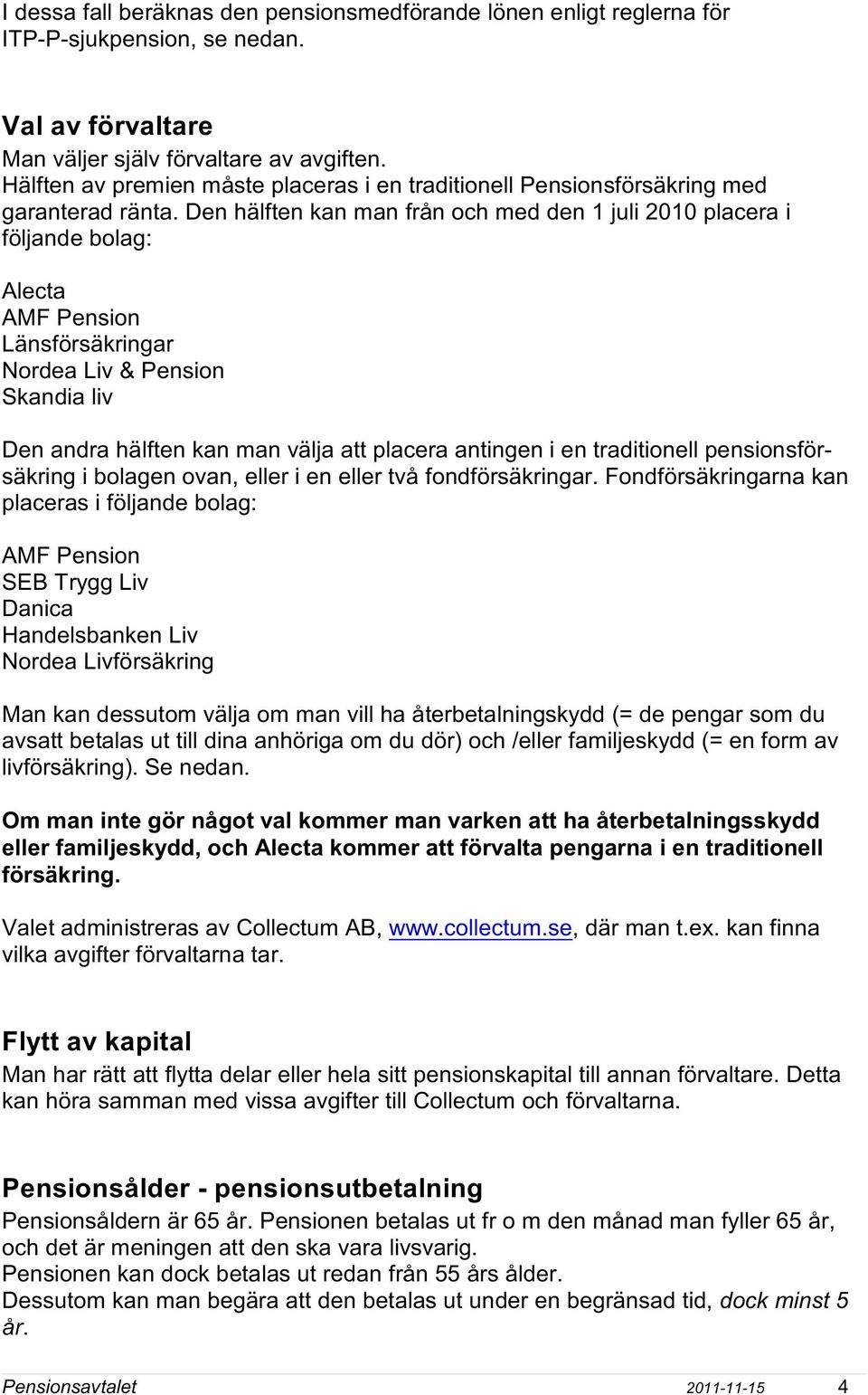 I dessa fall beräknas den pensionsmedförande lönen enligt reglerna för ITP-P-sjukpension, se nedan.

Val av förvaltare
Man väljer själv förvaltare av avgiften.
Hälften av premien måste placeras i en traditionell Pensionsförsäkring med garanterad ränta. Den hälften kan man från och med den 1 juli 2010 placera i följande bolag:

Alecta
AMF Pension
Länsförsäkringar
Nordea Liv & Pension
Skandia liv

Den andra hälften kan man välja att placera antingen i en traditionell pensionsförsäkring i bolagen ovan, eller i en eller två fondförsäkringar. Fondförsäkringarna kan placeras i följande bolag:

AMF Pension
SEB Trygg Liv
Danica
Handelsbanken Liv
Nordea Livförsäkring

Man kan dessutom välja om man vill ha återbetalningskydd (= de pengar som du avsatt betalas ut till dina anhöriga om du dör) och /eller familjeskydd (= en form av livförsäkring). Se nedan.

Om man inte gör något val kommer man varken att ha återbetalningsskydd eller familjeskydd, och Alecta kommer att förvalta pengarna i en traditionell försäkring.

Valet administreras av Collectum AB, www.collectum.se, där man t.ex. kan finna vilka avgifter förvaltarna tar.

Flytt av kapital
Man har rätt att flytta delar eller hela sitt pensionskapital till annan förvaltare. Detta kan höra samman med vissa avgifter till Collectum och förvaltarna.

Pensionsålder - pensionsutbetalning
Pensionsåldern är 65 år. Pensionen betalas ut fr o m den månad man fyller 65 år, och det är meningen att den ska vara livsvarig.
Pensionen kan dock betalas ut redan från 55 års ålder.
Dessutom kan man begära att den betalas ut under en begränsad tid, dock minst 5 år.

Pensionsavtalet 2011-11-15 4